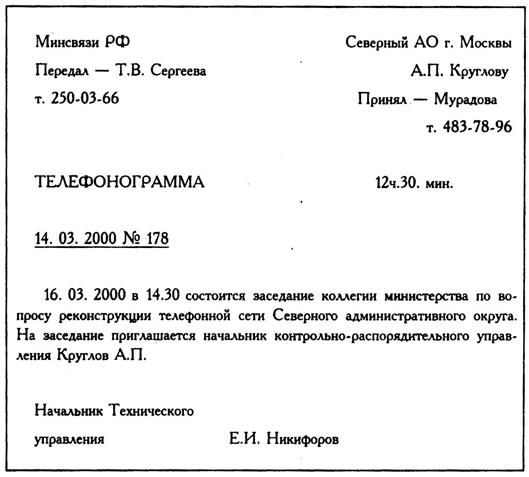 Минсвязи РФ

Передал — Т.В. Сергеева

т. 250-03-66

Северный АО г. Москвы

А.П. Круглову

Принял — Мурадова

т. 483-78-96

ТЕЛЕФОНОГРАММА

12ч.30. мин.

14. 03. 2000 № 178

16. 03. 2000 в 14.30 состоится заседание коллегии министерства по вопросу реконструкции телефонной сети Северного административного округа. На заседание приглашается начальник контрольно-распорядительного управления Круглов А.П.

Начальник Технического управления

Е.И. Никифоров